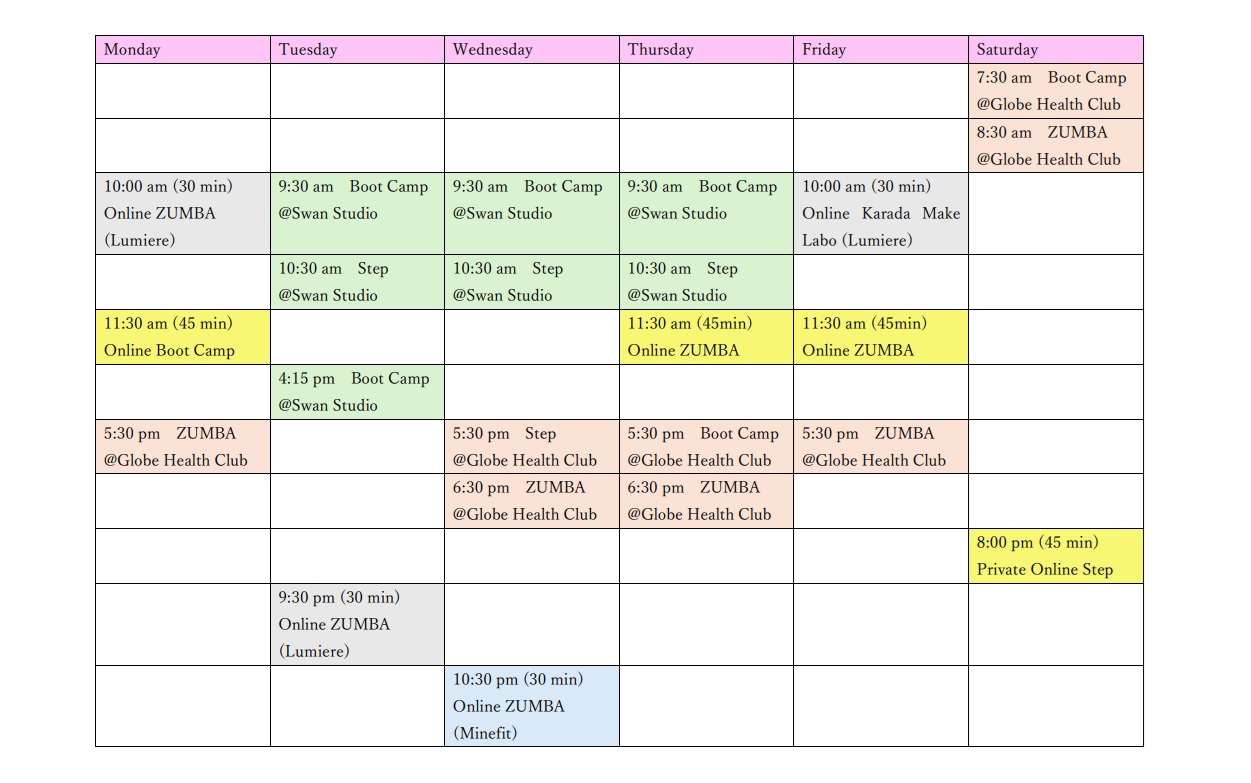 | Monday | Tuesday | Wednesday | Thursday | Friday | Saturday |
|---|---|---|---|---|---|
| | | | | | 7:30 am Boot Camp @Globe Health Club |
| | | | | | 8:30 am ZUMBA @Globe Health Club |
| 10:00 am (30 min) Online ZUMBA (Lumiere) | 9:30 am Boot Camp @Swan Studio | 9:30 am Boot Camp @Swan Studio | 9:30 am Boot Camp @Swan Studio | 10:00 am (30 min) Online Karada Make Labo (Lumiere) | |
| | 10:30 am Step @Swan Studio | 10:30 am Step @Swan Studio | 10:30 am Step @Swan Studio | | |
| 11:30 am (45 min) Online Boot Camp | | | 11:30 am (45min) Online ZUMBA | 11:30 am (45min) Online ZUMBA | |
| | 4:15 pm Boot Camp @Swan Studio | | | | |
| 5:30 pm ZUMBA @Globe Health Club | | 5:30 pm Step @Globe Health Club | 5:30 pm Boot Camp @Globe Health Club | 5:30 pm ZUMBA @Globe Health Club | |
| | | 6:30 pm ZUMBA @Globe Health Club | 6:30 pm ZUMBA @Globe Health Club | | |
| | | | | | 8:00 pm (45 min) Private Online Step |
| | 9:30 pm (30 min) Online ZUMBA (Lumiere) | | | | |
| | | 10:30 pm (30 min) Online ZUMBA (Minefit) | | | |